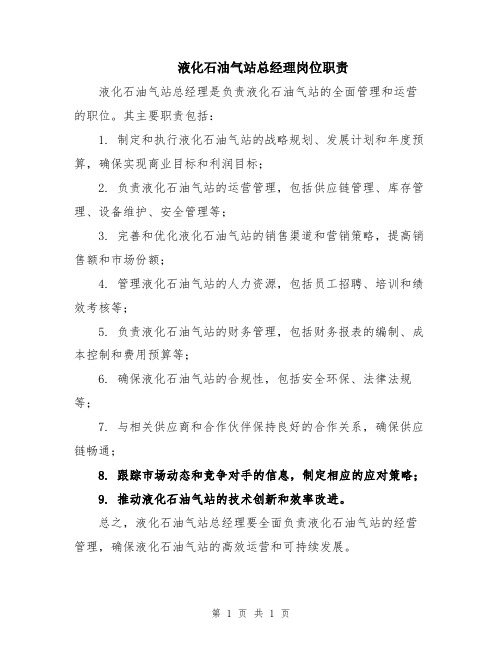 液化石油气站总经理岗位职责

液化石油气站总经理是负责液化石油气站的全面管理和运营的职位。其主要职责包括：

1. 制定和执行液化石油气站的战略规划、发展计划和年度预算，确保实现商业目标和利润目标；

2. 负责液化石油气站的运营管理，包括供应链管理、库存管理、设备维护、安全管理等；

3. 完善和优化液化石油气站的销售渠道和营销策略，提高销售额和市场份额；

4. 管理液化石油气站的人力资源，包括员工招聘、培训和绩效考核等；

5. 负责液化石油气站的财务管理，包括财务报表的编制、成本控制和费用预算等；

6. 确保液化石油气站的合规性，包括安全环保、法律法规等；

7. 与相关供应商和合作伙伴保持良好的合作关系，确保供应链畅通；

8. 跟踪市场动态和竞争对手的信息，制定相应的应对策略；

9. 推动液化石油气站的技术创新和效率改进。

总之，液化石油气站总经理要全面负责液化石油气站的经营管理，确保液化石油气站的高效运营和可持续发展。

第 1 页 共 1 页